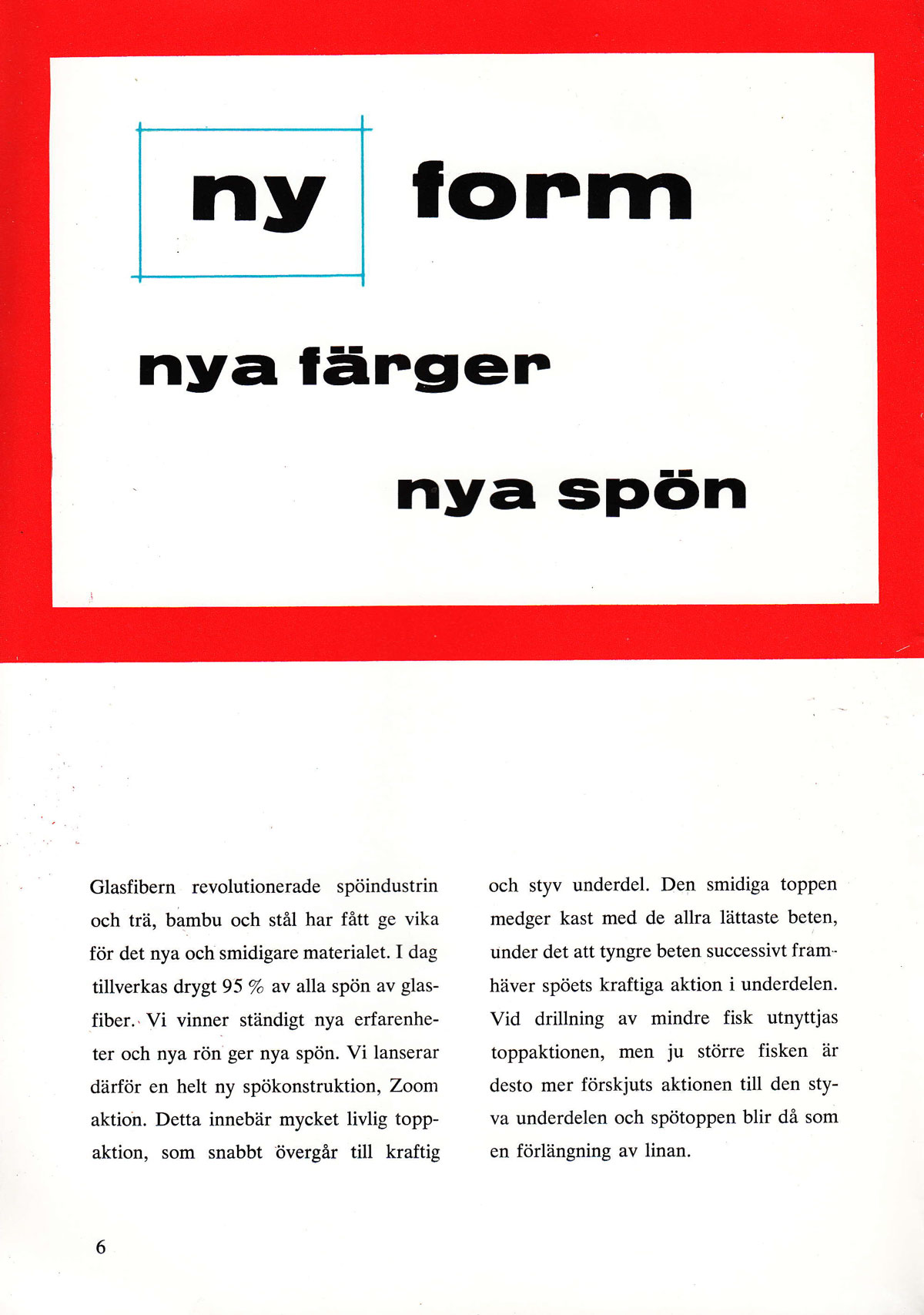 ny form

nya färger

nya spön

Glasfibern revolutionerade spöindustrin och trä, bambu och stål har fått ge vika för det nya och smidigare materialet. I dag tillverkas drygt 95 % av alla spön av glasfiber. Vi vinner ständigt nya erfarenheter och nya rön ger nya spön. Vi lanserar därför en helt ny spökonstruktion, Zoom aktion. Detta innebär mycket livlig toppaktion, som snabbt övergår till kraftig och styv underdel. Den smidiga toppen medger kast med de allra lättaste beten, under det att tyngre beten successivt framhäver spöets kraftiga aktion i underdelen. Vid drillning av mindre fisk utnyttjas toppaktionen, men ju större fisken är desto mer förskjuts aktionen till den styva underdelen och spötoppen blir då som en förlängning av linan.

6